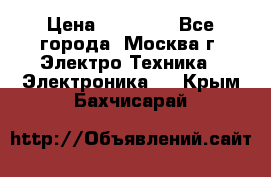 Цена Все города Москва г Электро Техника Электроника Крым Бахчисарай

http://Объявлений.сайт